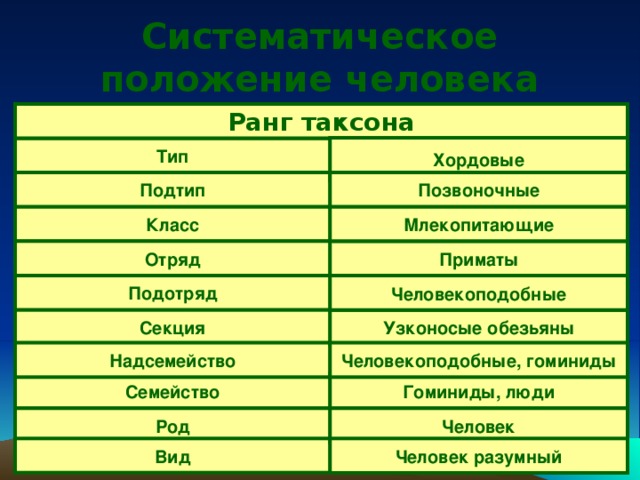 Систематическое положение человека

| Ранг таксона | |
|---|---|
| Тип | Хордовые |
| Подтип | Позвоночные |
| Класс | Млекопитающие |
| Отряд | Приматы |
| Подотряд | Человекоподобные |
| Секция | Узконосые обезьяны |
| Надсемейство | Человекоподобные, гоминиды |
| Семейство | Гоминиды, люди |
| Род | Человек |
| Вид | Человек разумный |